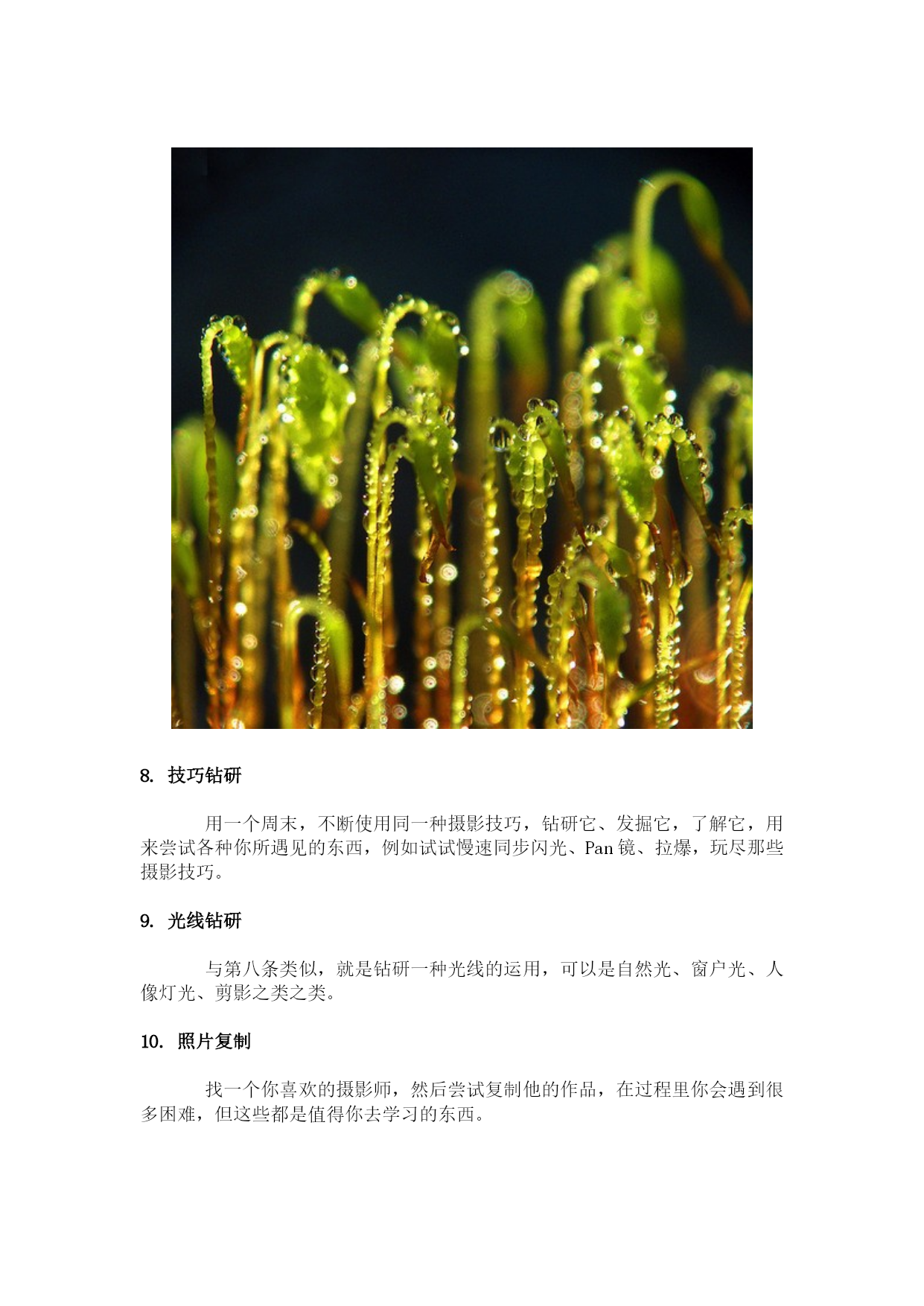 8. 技巧钻研

用一个周末，不断使用同一种摄影技巧，钻研它、发掘它，了解它，用来尝试各种你所遇见的东西，例如试试慢速同步闪光、Pan 镜、拉爆，玩尽那些摄影技巧。

9. 光线钻研

与第八条类似，就是钻研一种光线的运用，可以是自然光、窗户光、人像灯光、剪影之类之类。

10. 照片复制

找一个你喜欢的摄影师，然后尝试复制他的作品，在过程里你会遇到很多困难，但这些都是值得你去学习的东西。